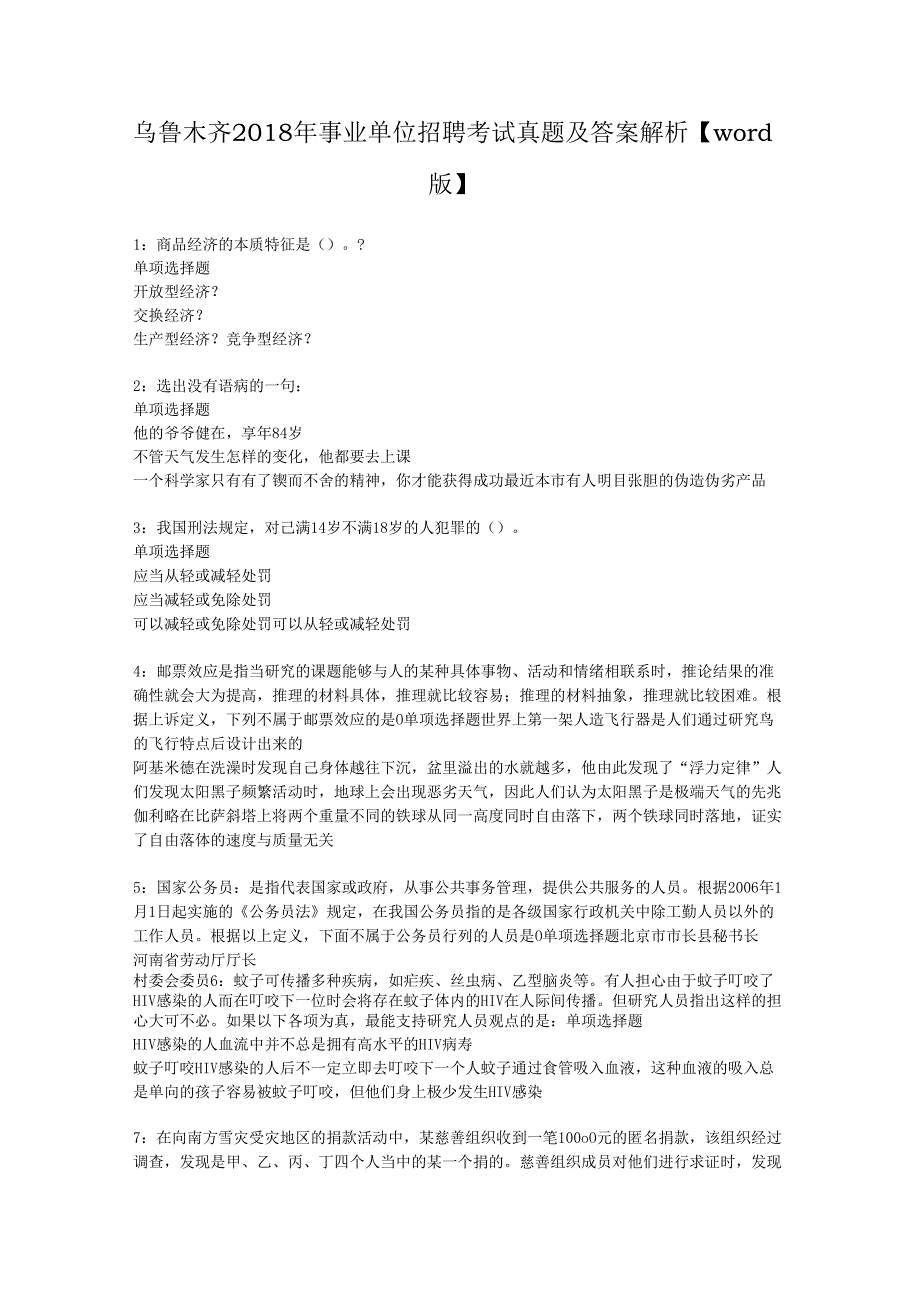 乌鲁木齐2018年事业单位招聘考试真题及答案解析【word版】

1：商品经济的本质特征是（）。?
单项选择题
开放型经济?
交换经济?
生产型经济？竞争型经济？

2：选出没有语病的一句：
单项选择题
他的爷爷健在，享年84岁
不管天气发生怎样的变化，他都要去上课
一个科学家只有有了锲而不舍的精神，你才能获得成功最近本市有人明目张胆的伪造伪劣产品

3：我国刑法规定，对已满14岁不满18岁的人犯罪的（）。
单项选择题
应当从轻或减轻处罚
应当减轻或免除处罚
可以减轻或免除处罚可以从轻或减轻处罚

4：邮票效应是指当研究的课题能够与人的某种具体事物、活动和情绪相联系时，推论结果的准确性就会大为提高，推理的材料具体，推理就比较容易；推理的材料抽象，推理就比较困难。根据上诉定义，下列不属于邮票效应的是0单项选择题世界上第一架人造飞行器是人们通过研究鸟的飞行特点后设计出来的
阿基米德在洗澡时发现自己身体越往下沉，盆里溢出的水就越多，他由此发现了“浮力定律”人们发现太阳黑子频繁活动时，地球上会出现恶劣天气，因此人们认为太阳黑子是极端天气的先兆伽利略在比萨斜塔上将两个重量不同的铁球从同一高度同时自由落下，两个铁球同时落地，证实了自由落体的速度与质量无关

5：国家公务员：是指代表国家或政府，从事公共事务管理，提供公共服务的人员。根据2006年1月1日起实施的《公务员法》规定，在我国公务员指的是各级国家行政机关中除工勤人员以外的工作人员。根据以上定义，下面不属于公务员行列的人员是0单项选择题北京市市长县秘书长
河南省劳动厅厅长
村委会委员6：蚊子可传播多种疾病，如疟疾、丝虫病、乙型脑炎等。有人担心由于蚊子叮咬了HIV感染的人而在叮咬下一位时会将存在蚊子体内的HIV在人际间传播。但研究人员指出这样的担心大可不必。如果以下各项为真，最能支持研究人员观点的是：单项选择题
HIV感染的人血流中并不总是拥有高水平的HIV病寿
蚊子叮咬HIV感染的人后不一定立即去叮咬下一个人蚊子通过食管吸入血液，这种血液的吸入总是单向的孩子容易被蚊子叮咬，但他们身上极少发生HIV感染

7：在向南方雪灾受灾地区的捐款活动中，某慈善组织收到一笔100o0元的匿名捐款，该组织经过调查，发现是甲、乙、丙、丁四个人当中的某一个捐的。慈善组织成员对他们进行求证时，发现